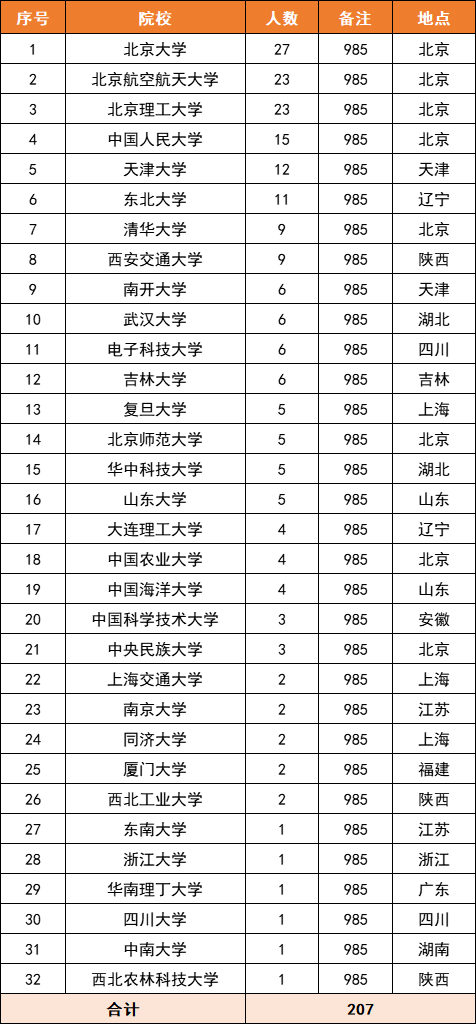 | 序号 | 院校 | 人数 | 备注 | 地点 |
|---|---|---|---|---|
| 1 | 北京大学 | 27 | 985 | 北京 |
| 2 | 北京航空航天大学 | 23 | 985 | 北京 |
| 3 | 北京理工大学 | 23 | 985 | 北京 |
| 4 | 中国人民大学 | 15 | 985 | 北京 |
| 5 | 天津大学 | 12 | 985 | 天津 |
| 6 | 东北大学 | 11 | 985 | 辽宁 |
| 7 | 清华大学 | 9 | 985 | 北京 |
| 8 | 西安交通大学 | 9 | 985 | 陕西 |
| 9 | 南开大学 | 6 | 985 | 天津 |
| 10 | 武汉大学 | 6 | 985 | 湖北 |
| 11 | 电子科技大学 | 6 | 985 | 四川 |
| 12 | 吉林大学 | 6 | 985 | 吉林 |
| 13 | 复旦大学 | 5 | 985 | 上海 |
| 14 | 北京师范大学 | 5 | 985 | 北京 |
| 15 | 华中科技大学 | 5 | 985 | 湖北 |
| 16 | 山东大学 | 5 | 985 | 山东 |
| 17 | 大连理工大学 | 4 | 985 | 辽宁 |
| 18 | 中国农业大学 | 4 | 985 | 北京 |
| 19 | 中国海洋大学 | 4 | 985 | 山东 |
| 20 | 中国科学技术大学 | 3 | 985 | 安徽 |
| 21 | 中央民族大学 | 3 | 985 | 北京 |
| 22 | 上海交通大学 | 2 | 985 | 上海 |
| 23 | 南京大学 | 2 | 985 | 江苏 |
| 24 | 同济大学 | 2 | 985 | 上海 |
| 25 | 厦门大学 | 2 | 985 | 福建 |
| 26 | 西北工业大学 | 2 | 985 | 陕西 |
| 27 | 东南大学 | 1 | 985 | 江苏 |
| 28 | 浙江大学 | 1 | 985 | 浙江 |
| 29 | 华南理工大学 | 1 | 985 | 广东 |
| 30 | 四川大学 | 1 | 985 | 四川 |
| 31 | 中南大学 | 1 | 985 | 湖南 |
| 32 | 西北农林科技大学 | 1 | 985 | 陕西 |
| 合计 | | 207 | | |